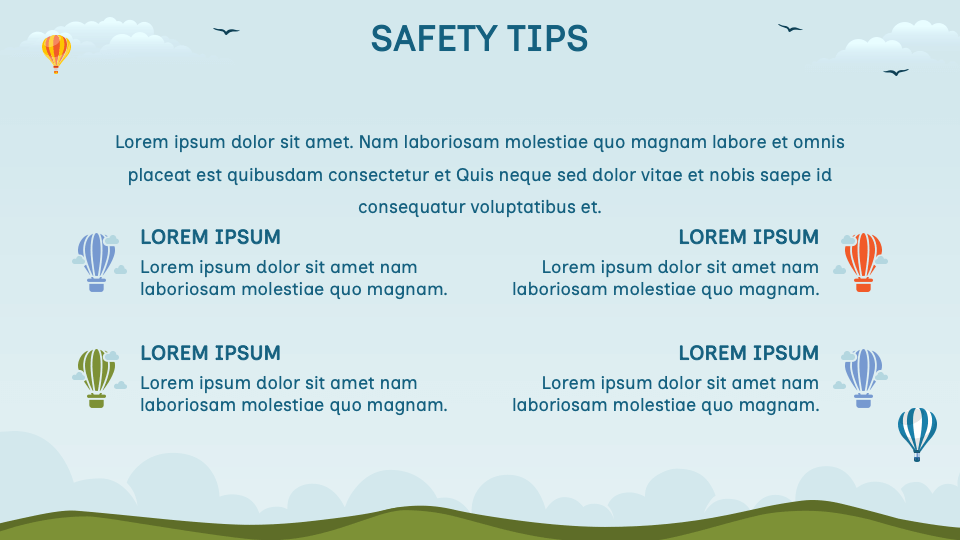 SAFETY TIPS

Lorem ipsum dolor sit amet. Nam laboriosam molestiae quo magnam labore et omnis placeat est quibusdam consectetur et Quis neque sed dolor vitae et nobis saepe id consequatur voluptatibus et.

LOREM IPSUM
Lorem ipsum dolor sit amet nam laboriosam molestiae quo magnam.

LOREM IPSUM
Lorem ipsum dolor sit amet nam laboriosam molestiae quo magnam.

LOREM IPSUM
Lorem ipsum dolor sit amet nam laboriosam molestiae quo magnam.

LOREM IPSUM
Lorem ipsum dolor sit amet nam laboriosam molestiae quo magnam.